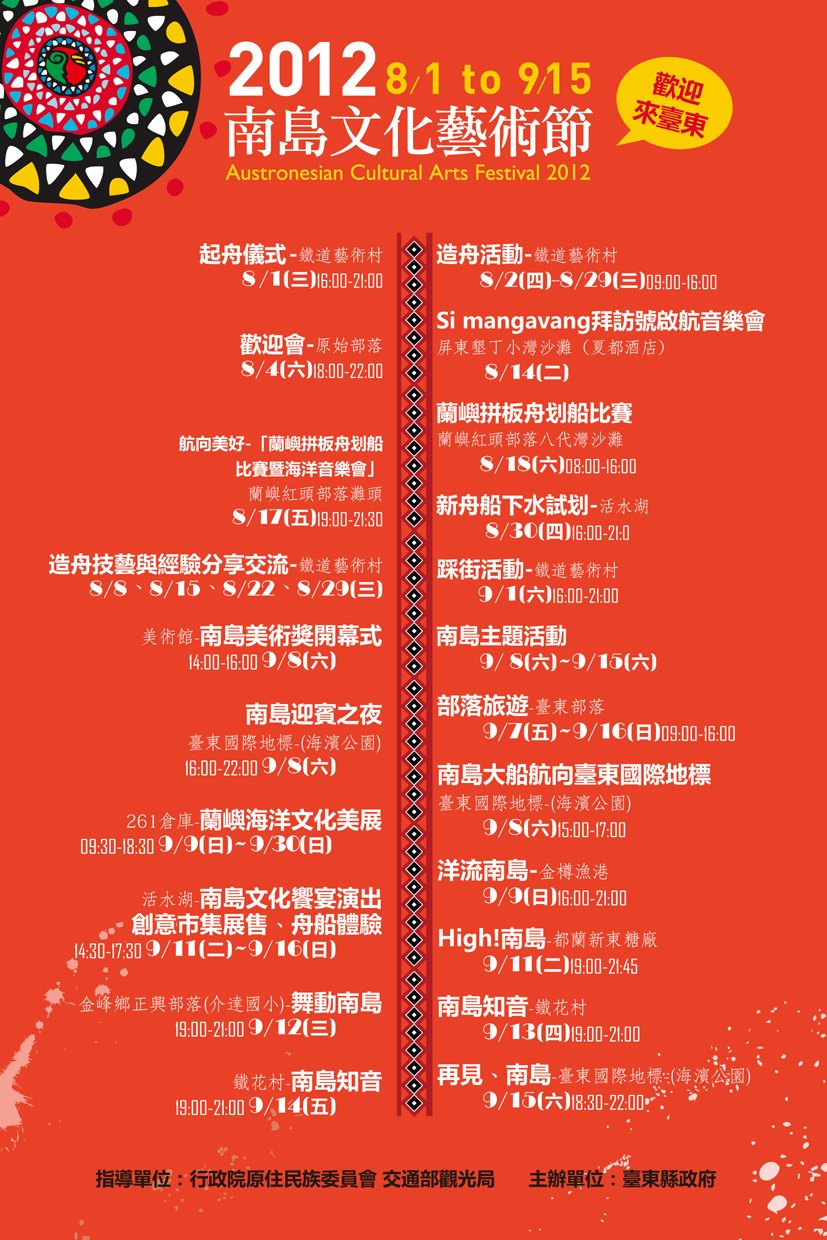 2012 8/1 to 9/15
南島文化藝術節
Austronesian Cultural Arts Festival 2012

歡迎來臺東

起舟儀式-鐵道藝術村
8/1(三)16:00-21:00

歡迎會-原始部落
8/4(六)18:00-22:00

航向美好-「蘭嶼拼板舟划船比賽暨海洋音樂會」
蘭嶼紅頭部落灘頭
8/17(五)19:00-21:30

造舟技藝與經驗分享交流-鐵道藝術村
8/8、8/15、8/22、8/29(三)

美術館-南島美術獎開幕式
14:00-16:00 9/8(六)

南島迎賓之夜
臺東國際地標-(海濱公園)
16:00-22:00 9/8(六)

261倉庫-蘭嶼海洋文化美展
09:30-18:30 9/9(日)~9/30(日)

活水湖-南島文化饗宴演出
創意市集展售、舟船體驗
14:30-17:30 9/11(二)~9/16(日)

金峰鄉正興部落(介達國小)-舞動南島
19:00-21:00 9/12(三)

鐵花村-南島知音
19:00-21:00 9/14(五)

造舟活動-鐵道藝術村
8/2(四)-8/29(三)09:00-16:00

Si mangavang拜訪號啟航音樂會
屏東墾丁小灣沙灘（夏都酒店）
8/14(二)

蘭嶼拼板舟划船比賽
蘭嶼紅頭部落八代灣沙灘
8/18(六)08:00-16:00

新舟船下水試划-活水湖
8/30(四)16:00-21:0

踩街活動-鐵道藝術村
9/1(六)16:00-21:00

南島主題活動
9/8(六)~9/15(六)

部落旅遊-臺東部落
9/7(五)~9/16(日)09:00-16:00

南島大船航向臺東國際地標
臺東國際地標-(海濱公園)
9/8(六)15:00-17:00

洋流南島-金樽漁港
9/9(日)16:00-21:00

High!南島-都蘭新東糖廠
9/11(二)19:00-21:45

南島知音-鐵花村
9/13(四)19:00-21:00

再見、南島-臺東國際地標-(海濱公園)
9/15(六)18:30-22:00

指導單位：行政院原住民族委員會 交通部觀光局　　主辦單位：臺東縣政府